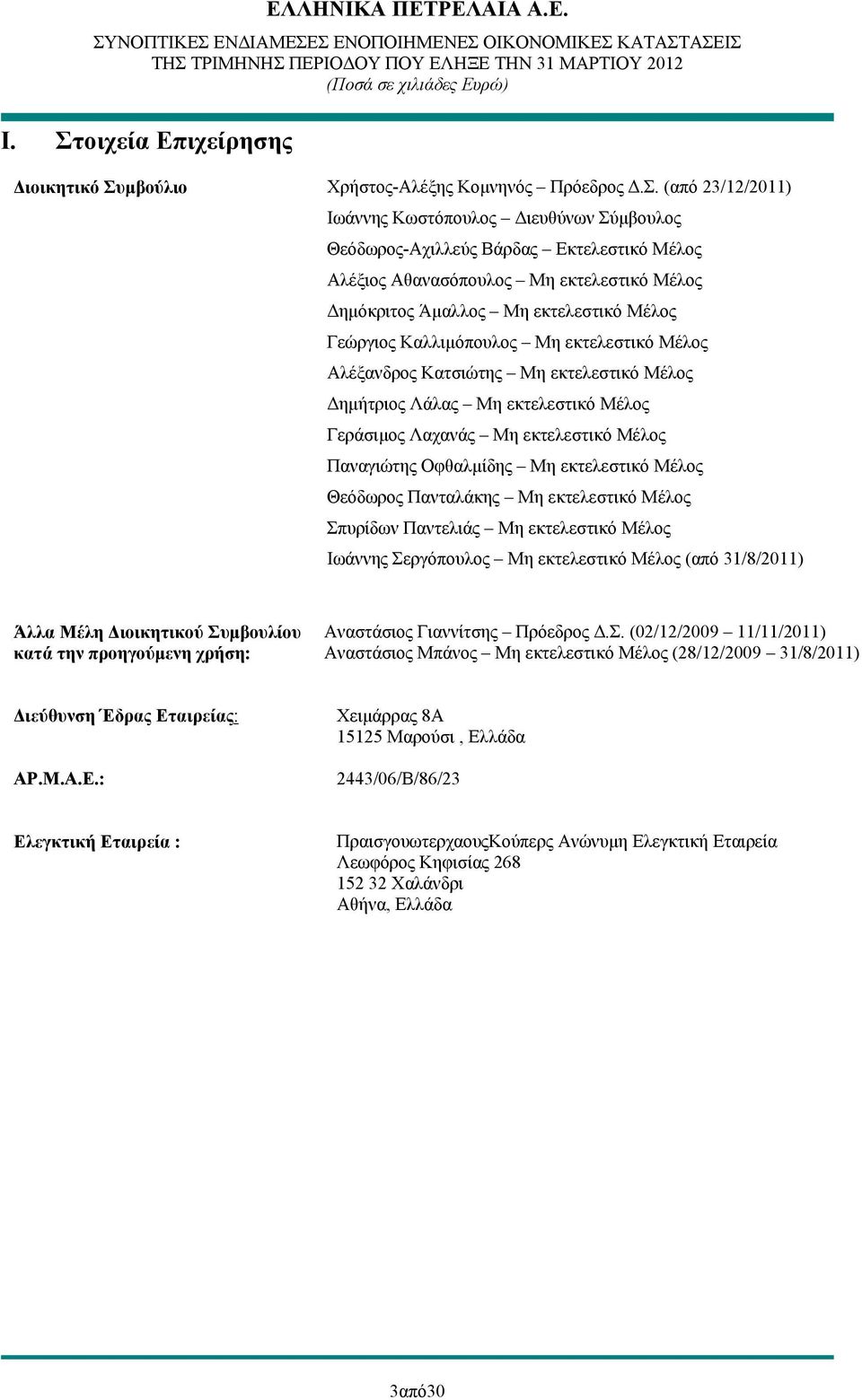 ΕΛΛΗΝΙΚΑ ΠΕΤΡΕΛΑΙΑ Α.Ε.
ΣΥΝΟΠΤΙΚΕΣ ΕΝΔΙΑΜΕΣΕΣ ΕΝΟΠΟΙΗΜΕΝΕΣ ΟΙΚΟΝΟΜΙΚΕΣ ΚΑΤΑΣΤΑΣΕΙΣ
ΤΗΣ ΤΡΙΜΗΝΗΣ ΠΕΡΙΟΔΟΥ ΠΟΥ ΕΛΗΞΕ ΤΗΝ 31 ΜΑΡΤΙΟΥ 2012
(Ποσά σε χιλιάδες Ευρώ)

I. Στοιχεία Επιχείρησης

Διοικητικό Συμβούλιο

Χρήστος-Αλέξης Κομνηνός – Πρόεδρος Δ.Σ. (από 23/12/2011)
Ιωάννης Κωστόπουλος – Διευθύνων Σύμβουλος
Θεόδωρος-Αχιλλεύς Βάρδας – Εκτελεστικό Μέλος
Αλέξιος Αθανασόπουλος – Μη εκτελεστικό Μέλος
Δημόκριτος Άμαλλος – Μη εκτελεστικό Μέλος
Γεώργιος Καλλιμόπουλος – Μη εκτελεστικό Μέλος
Αλέξανδρος Κατσιώτης – Μη εκτελεστικό Μέλος
Δημήτριος Λάλας – Μη εκτελεστικό Μέλος
Γεράσιμος Λαχανάς – Μη εκτελεστικό Μέλος
Παναγιώτης Οφθαλμίδης – Μη εκτελεστικό Μέλος
Θεόδωρος Πανταλάκης – Μη εκτελεστικό Μέλος
Σπυρίδων Παντελιάς – Μη εκτελεστικό Μέλος
Ιωάννης Σεργόπουλος – Μη εκτελεστικό Μέλος (από 31/8/2011)

Άλλα Μέλη Διοικητικού Συμβουλίου κατά την προηγούμενη χρήση:

Αναστάσιος Γιαννίτσης – Πρόεδρος Δ.Σ. (02/12/2009 – 11/11/2011)
Αναστάσιος Μπάνος – Μη εκτελεστικό Μέλος (28/12/2009 – 31/8/2011)

Διεύθυνση Έδρας Εταιρείας:

Χειμάρρας 8Α
15125 Μαρούσι , Ελλάδα

ΑΡ.Μ.Α.Ε.:

2443/06/Β/86/23

Ελεγκτική Εταιρεία :

ΠραισγουωτερχαουςΚούπερς Ανώνυμη Ελεγκτική Εταιρεία
Λεωφόρος Κηφισίας 268
152 32 Χαλάνδρι
Αθήνα, Ελλάδα

3από30